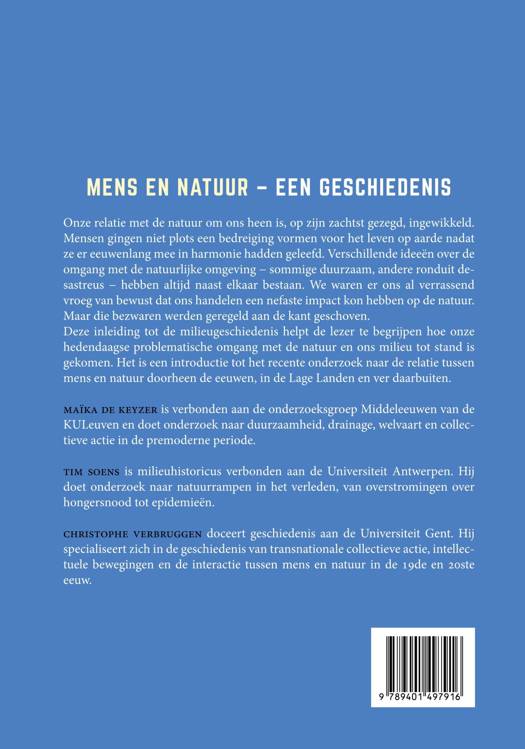 MENS EN NATUUR – EEN GESCHIEDENIS

Onze relatie met de natuur om ons heen is, op zijn zachtst gezegd, ingewikkeld. Mensen gingen niet plots een bedreiging vormen voor het leven op aarde nadat ze er eeuwenlang mee in harmonie hadden geleefd. Verschillende ideeën over de omgang met de natuurlijke omgeving – sommige duurzaam, andere ronduit desastreus – hebben altijd naast elkaar bestaan. We waren er ons al verrassend vroeg van bewust dat ons handelen een nefaste impact kon hebben op de natuur. Maar die bezwaren werden geregeld aan de kant geschoven.
Deze inleiding tot de milieugeschiedenis helpt de lezer te begrijpen hoe onze hedendaagse problematische omgang met de natuur en ons milieu tot stand is gekomen. Het is een introductie tot het recente onderzoek naar de relatie tussen mens en natuur doorheen de eeuwen, in de Lage Landen en ver daarbuiten.

MAÏKA DE KEYZER is verbonden aan de onderzoeksgroep Middeleeuwen van de KULeuven en doet onderzoek naar duurzaamheid, drainage, welvaart en collectieve actie in de premoderne periode.

TIM SOENS is milieuhistoricus verbonden aan de Universiteit Antwerpen. Hij doet onderzoek naar natuurrampen in het verleden, van overstromingen over hongersnood tot epidemieën.

CHRISTOPHE VERBRUGGEN doceert geschiedenis aan de Universiteit Gent. Hij specialiseert zich in de geschiedenis van transnationale collectieve actie, intellectuele bewegingen en de interactie tussen mens en natuur in de 19de en 20ste eeuw.

9 789401 497916